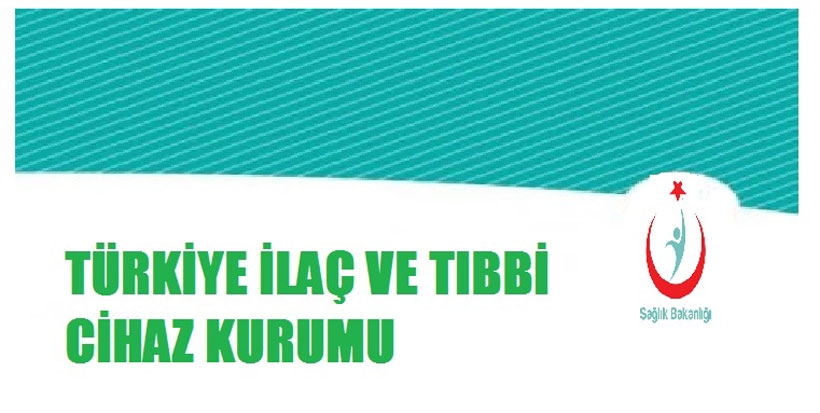 TÜRKİYE İLAÇ VE TIBBİ CİHAZ KURUMU

Sağlık Bakanlığı